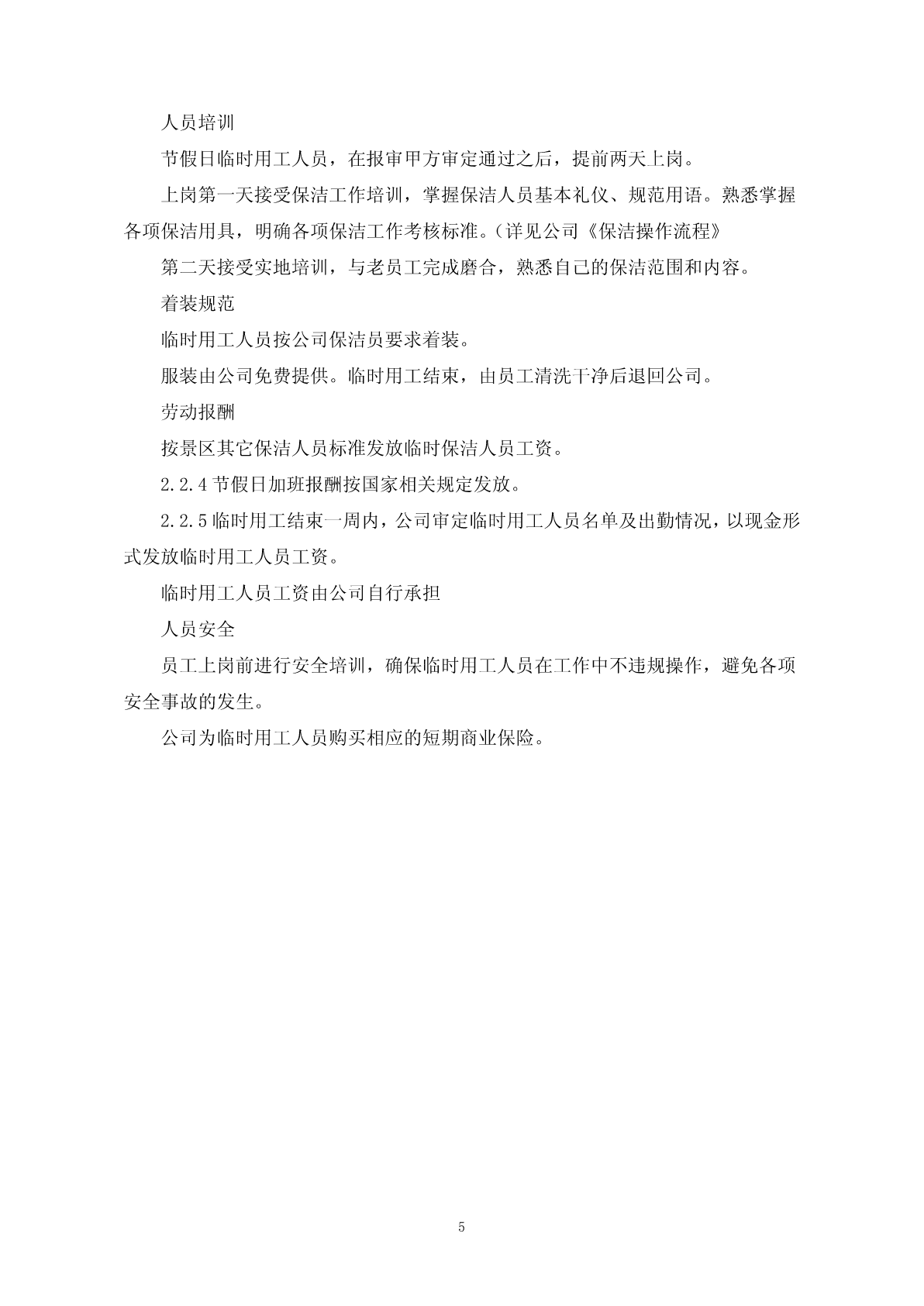 人员培训

节假日临时用工人员，在报审甲方审定通过之后，提前两天上岗。

上岗第一天接受保洁工作培训，掌握保洁人员基本礼仪、规范用语。熟悉掌握各项保洁用具，明确各项保洁工作考核标准。(详见公司《保洁操作流程》

第二天接受实地培训，与老员工完成磨合，熟悉自己的保洁范围和内容。

着装规范

临时用工人员按公司保洁员要求着装。

服装由公司免费提供。临时用工结束，由员工清洗干净后退回公司。

劳动报酬

按景区其它保洁人员标准发放临时保洁人员工资。

2.2.4 节假日加班报酬按国家相关规定发放。

2.2.5 临时用工结束一周内，公司审定临时用工人员名单及出勤情况，以现金形式发放临时用工人员工资。

临时用工人员工资由公司自行承担

人员安全

员工上岗前进行安全培训，确保临时用工人员在工作中不违规操作，避免各项安全事故的发生。

公司为临时用工人员购买相应的短期商业保险。

5